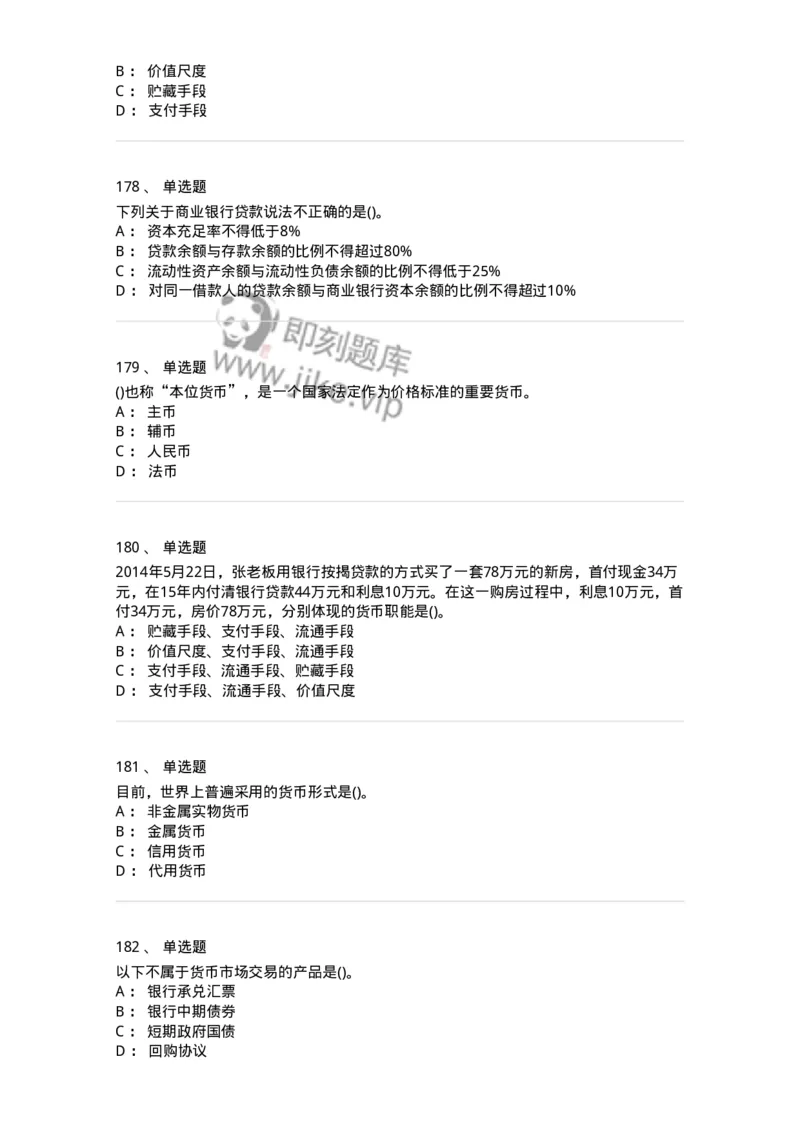 B： 价值尺度
C： 贮藏手段
D： 支付手段

178、 单选题
下列关于商业银行贷款说法不正确的是()。
A： 资本充足率不得低于8%
B： 贷款余额与存款余额的比例不得超过80%
C： 流动性资产余额与流动性负债余额的比例不得低于25%
D： 对同一借款人的贷款余额与商业银行资本余额的比例不得超过10%

即刻题库
www.jike.vip

179、 单选题
()也称“本位货币”，是一个国家法定作为价格标准的重要货币。
A： 主币
B： 辅币
C： 人民币
D： 法币

180、 单选题
2014年5月22日，张老板用银行按揭贷款的方式买了一套78万元的新房，首付现金34万元，在15年内付清银行贷款44万元和利息10万元。在这一购房过程中，利息10万元，首付34万元，房价78万元，分别体现的货币职能是()。
A： 贮藏手段、支付手段、流通手段
B： 价值尺度、支付手段、流通手段
C： 支付手段、流通手段、贮藏手段
D： 支付手段、流通手段、价值尺度

181、 单选题
目前，世界上普遍采用的货币形式是()。
A： 非金属实物货币
B： 金属货币
C： 信用货币
D： 代用货币

182、 单选题
以下不属于货币市场交易的产品是()。
A： 银行承兑汇票
B： 银行中期债券
C： 短期政府国债
D： 回购协议